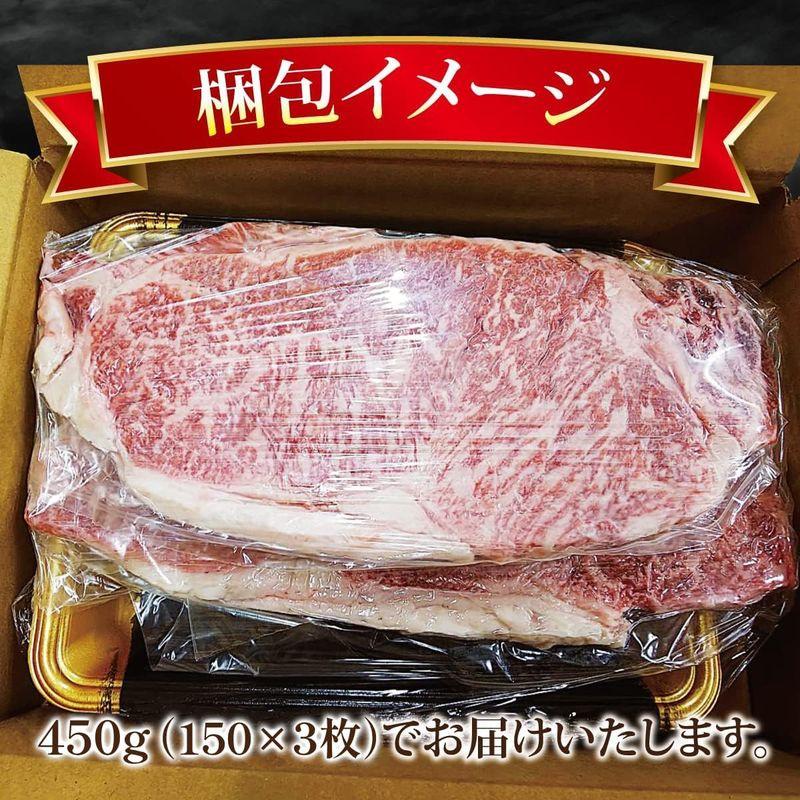 梱包イメージ

450g（150×3枚）でお届けいたします。